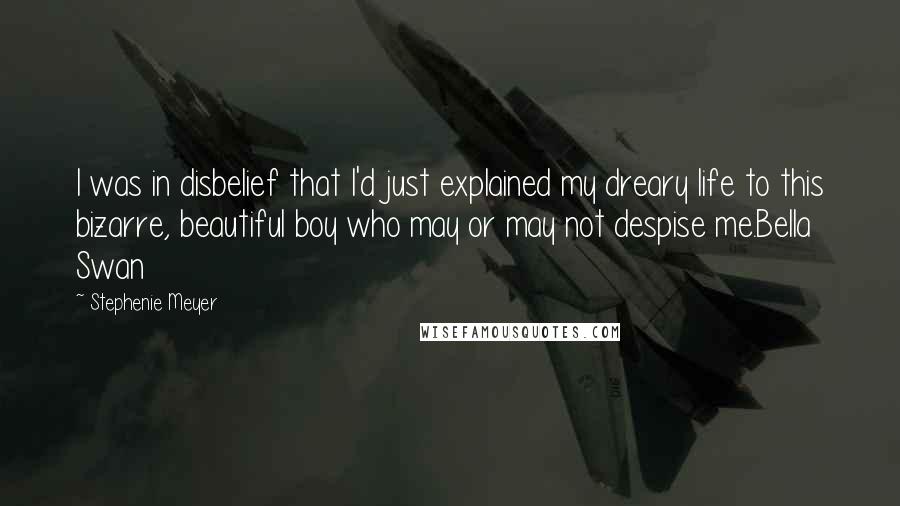 I was in disbelief that I'd just explained my dreary life to this bizarre, beautiful boy who may or may not despise me.Bella Swan

~ Stephenie Meyer

WISEFAMOUSQUOTES.COM